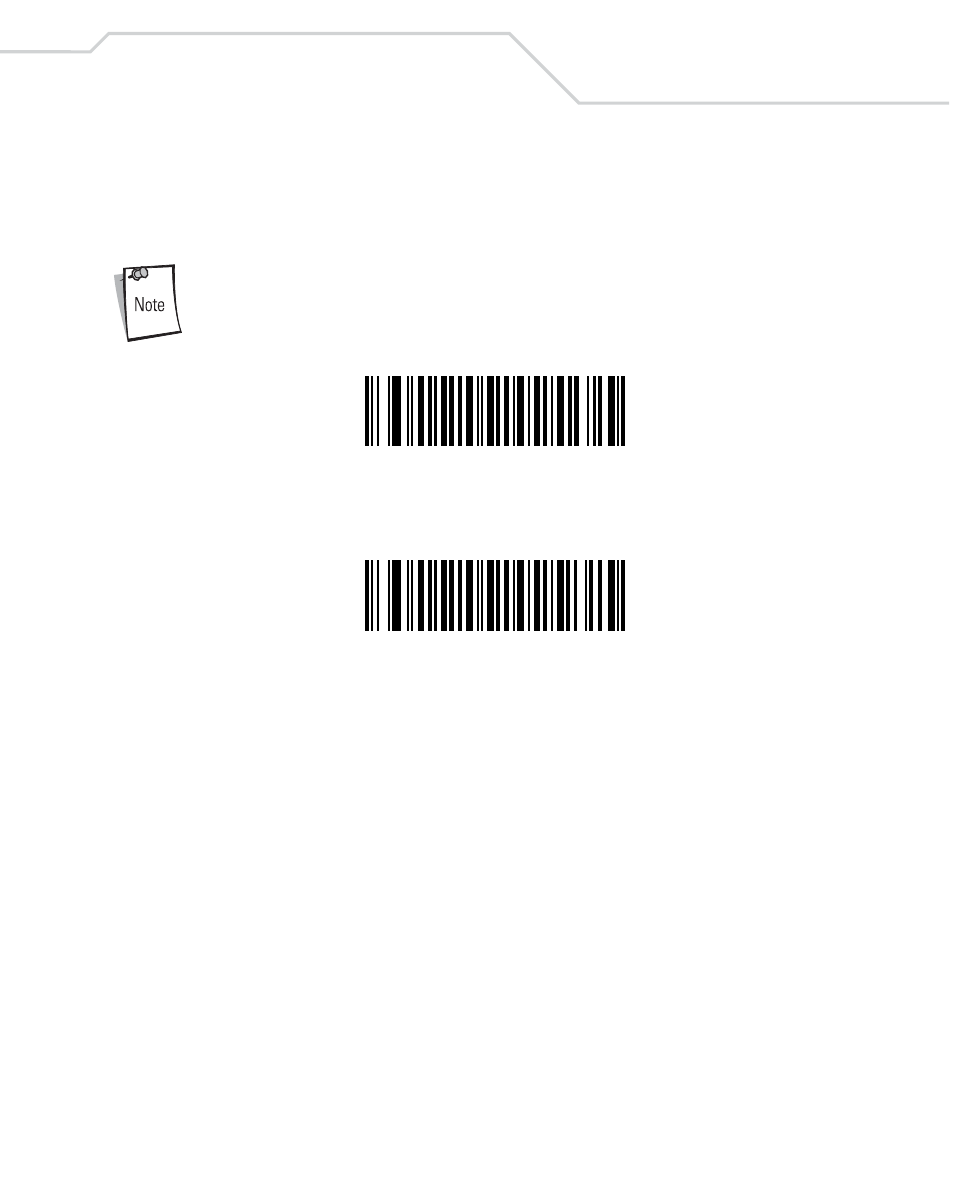 Note